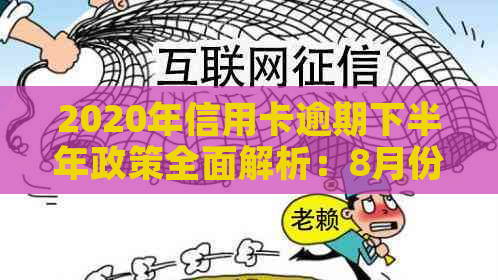 互联网征信

2020年信用卡逾期下半年政策全面解析：8月份

老赖